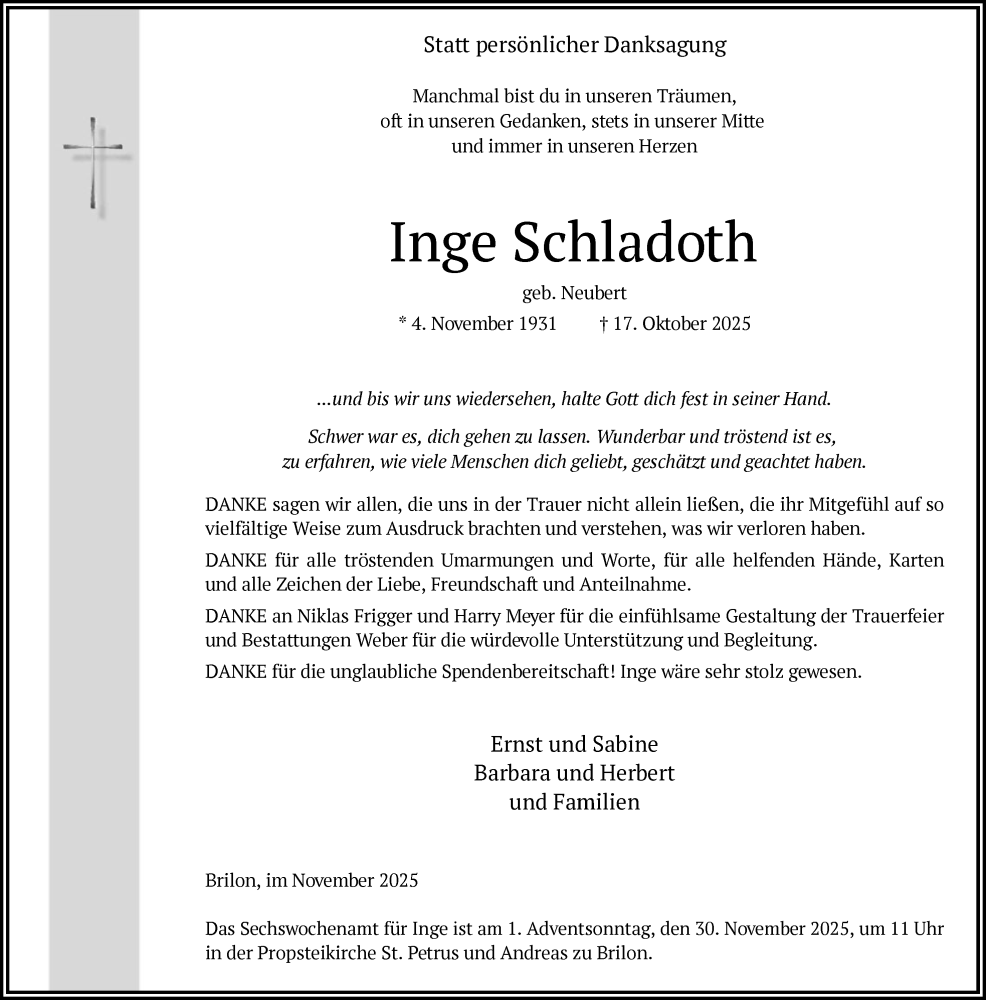 Statt persönlicher Danksagung

Manchmal bist du in unseren Träumen, oft in unseren Gedanken, stets in unserer Mitte und immer in unseren Herzen

Inge Schladoth

geb. Neubert

* 4. November 1931 † 17. Oktober 2025

...und bis wir uns wiedersehen, halte Gott dich fest in seiner Hand.

Schwer war es, dich gehen zu lassen. Wunderbar und tröstend ist es, zu erfahren, wie viele Menschen dich geliebt, geschätzt und geachtet haben.

DANKE sagen wir allen, die uns in der Trauer nicht allein ließen, die ihr Mitgefühl auf so vielfältige Weise zum Ausdruck brachten und verstehen, was wir verloren haben.

DANKE für alle tröstenden Umarmungen und Worte, für alle helfenden Hände, Karten und alle Zeichen der Liebe, Freundschaft und Anteilnahme.

DANKE an Niklas Frigger und Harry Meyer für die einfühlsame Gestaltung der Trauerfeier und Bestattungen Weber für die würdevolle Unterstützung und Begleitung.

DANKE für die unglaubliche Spendenbereitschaft! Inge wäre sehr stolz gewesen.

Ernst und Sabine
Barbara und Herbert
und Familien

Brilon, im November 2025

Das Sechswochenamt für Inge ist am 1. Adventsonntag, den 30. November 2025, um 11 Uhr in der Propsteikirche St. Petrus und Andreas zu Brilon.